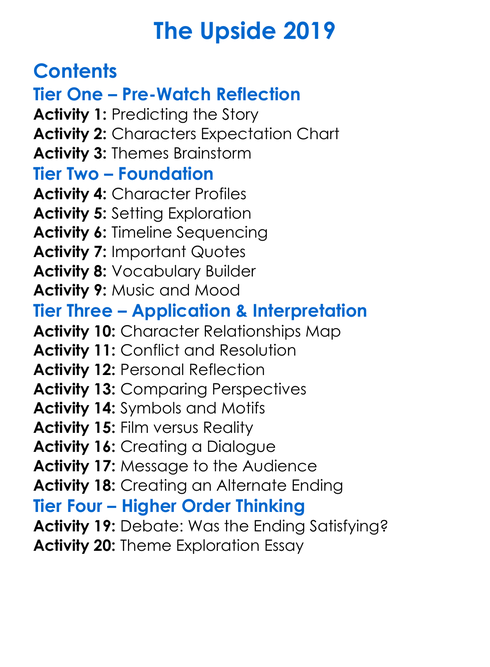 The Upside 2019

Contents

Tier One – Pre-Watch Reflection

Activity 1: Predicting the Story
Activity 2: Characters Expectation Chart
Activity 3: Themes Brainstorm

Tier Two – Foundation

Activity 4: Character Profiles
Activity 5: Setting Exploration
Activity 6: Timeline Sequencing
Activity 7: Important Quotes
Activity 8: Vocabulary Builder
Activity 9: Music and Mood

Tier Three – Application & Interpretation

Activity 10: Character Relationships Map
Activity 11: Conflict and Resolution
Activity 12: Personal Reflection
Activity 13: Comparing Perspectives
Activity 14: Symbols and Motifs
Activity 15: Film versus Reality
Activity 16: Creating a Dialogue
Activity 17: Message to the Audience
Activity 18: Creating an Alternate Ending

Tier Four – Higher Order Thinking

Activity 19: Debate: Was the Ending Satisfying?
Activity 20: Theme Exploration Essay